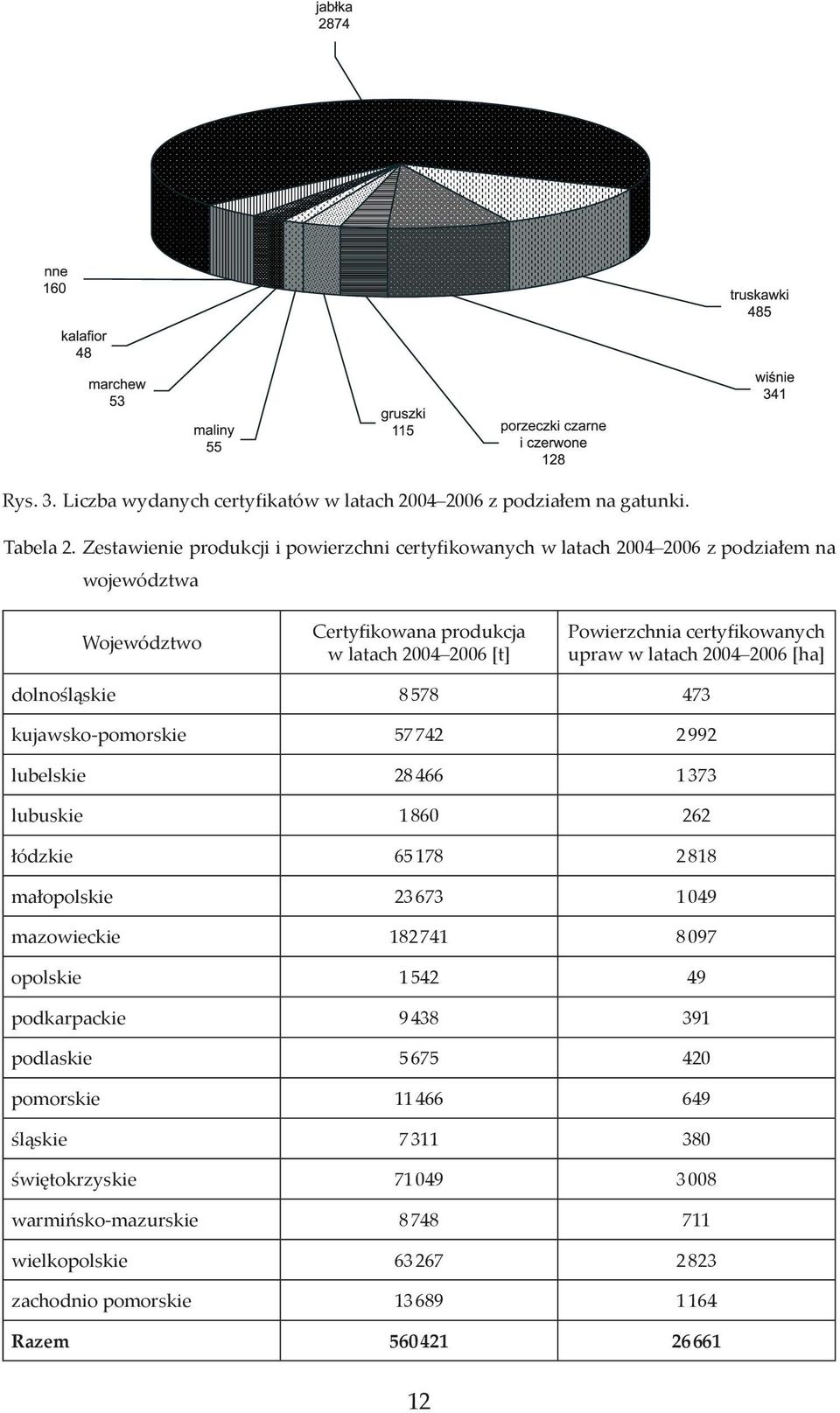 jabłka
2874

nne
160

kalafior
48

marchew
53

maliny
55

gruszki
115

porzeczki czarne
i czerwone
128

truskawki
485

wiśnie
341

Rys. 3. Liczba wydanych certyfikatów w latach 2004–2006 z podziałem na gatunki.

Tabela 2. Zestawienie produkcji i powierzchni certyfikowanych w latach 2004–2006 z podziałem na województwa

| Województwo | Certyfikowana produkcja w latach 2004–2006 [t] | Powierzchnia certyfikowanych upraw w latach 2004–2006 [ha] |
|---|---|---|
| dolnośląskie | 8 578 | 473 |
| kujawsko-pomorskie | 57 742 | 2 992 |
| lubelskie | 28 466 | 1 373 |
| lubuskie | 1 860 | 262 |
| łódzkie | 65 178 | 2 818 |
| małopolskie | 23 673 | 1 049 |
| mazowieckie | 182 741 | 8 097 |
| opolskie | 1 542 | 49 |
| podkarpackie | 9 438 | 391 |
| podlaskie | 5 675 | 420 |
| pomorskie | 11 466 | 649 |
| śląskie | 7 311 | 380 |
| świętokrzyskie | 71 049 | 3 008 |
| warmińsko-mazurskie | 8 748 | 711 |
| wielkopolskie | 63 267 | 2 823 |
| zachodnio pomorskie | 13 689 | 1 164 |
| **Razem** | **560 421** | **26 661** |

12